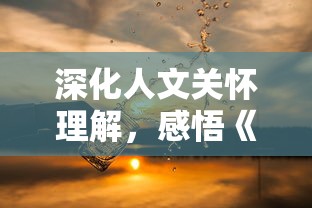 深化人文关怀
理解，感悟《